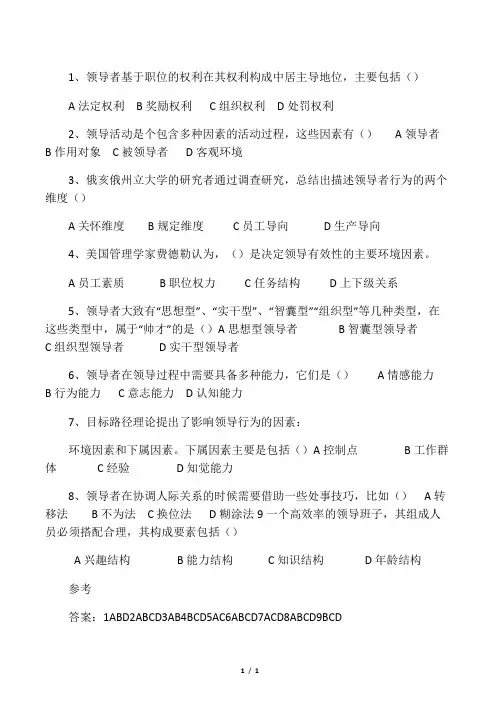 1、领导者基于职位的权利在其权利构成中居主导地位，主要包括（）

A 法定权利 B 奖励权利 C 组织权利 D 处罚权利

2、领导活动是个包含多种因素的活动过程，这些因素有（） A 领导者 B 作用对象 C 被领导者 D 客观环境

3、俄亥俄州立大学的研究者通过调查研究，总结出描述领导者行为的两个维度（）

A 关怀维度 B 规定维度 C 员工导向 D 生产导向

4、美国管理学家费德勒认为，（）是决定领导有效性的主要环境因素。

A 员工素质 B 职位权力 C 任务结构 D 上下级关系

5、领导者大致有“思想型”、“实干型”、“智囊型”“组织型”等几种类型，在这些类型中，属于“帅才”的是（）A 思想型领导者 B 智囊型领导者 C 组织型领导者 D 实干型领导者

6、领导者在领导过程中需要具备多种能力，它们是（） A 情感能力 B 行为能力 C 意志能力 D 认知能力

7、目标路径理论提出了影响领导行为的因素：

环境因素和下属因素。下属因素主要是包括（）A 控制点 B 工作群体 C 经验 D 知觉能力

8、领导者在协调人际关系的时候需要借助一些处事技巧，比如（） A 转移法 B 不为法 C 换位法 D 糊涂法 9 一个高效率的领导班子，其组成人员必须搭配合理，其构成要素包括（）

A 兴趣结构 B 能力结构 C 知识结构 D 年龄结构

参考

答案：1ABD2ABCD3AB4BCD5AC6ABCD7ACD8ABCD9BCD

1 / 1